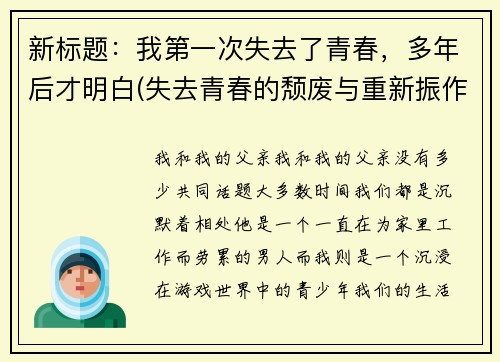 新标题：我第一次失去了青春，多年后才明白(失去青春的颓废与重新振作

我和我的父亲我和我的父亲没有多少共同话题大多数时间我们都是沉默着相处他是一个一直在为家里工作而劳累的男人而我则是一个沉浸在游戏世界中的青少年我们的生活